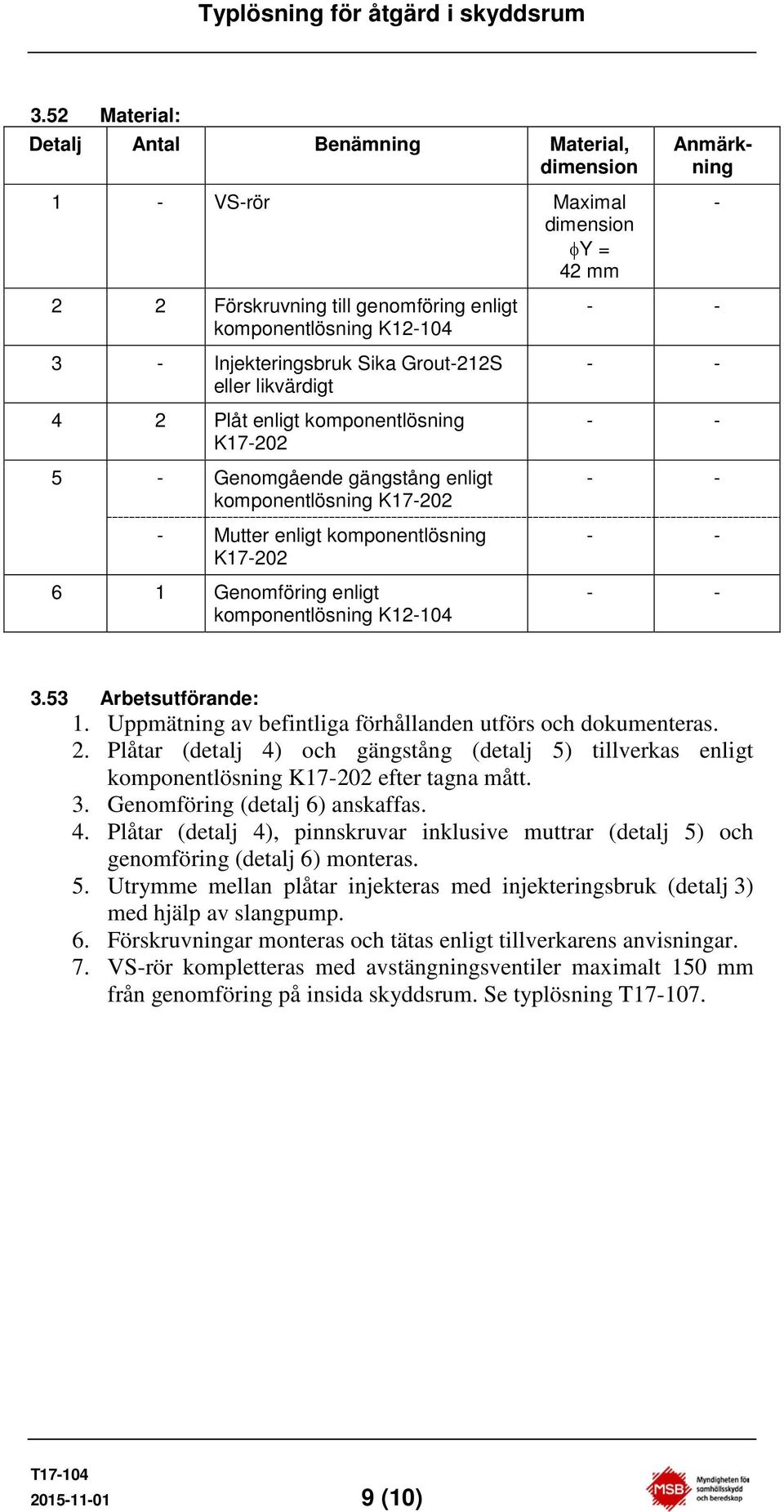 Typlösning för åtgärd i skyddsrum

3.52 Material:

| Detalj | Antal | Benämning | Material, dimension | Anmärkning |
|---|---|---|---|---|
| 1 | - | VS-rör | Maximal dimension $\phi$Y = 42 mm | - |
| 2 | 2 | Förskruvning till genomföring enligt komponentlösning K12-104 | - | - |
| 3 | - | Injekteringsbruk Sika Grout-212S eller likvärdigt | - | - |
| 4 | 2 | Plåt enligt komponentlösning K17-202 | - | - |
| 5 | - | Genomgående gängstång enligt komponentlösning K17-202 | - | - |
| | - | Mutter enligt komponentlösning K17-202 | - | - |
| 6 | 1 | Genomföring enligt komponentlösning K12-104 | - | - |

3.53 Arbetsutförande:
1. Uppmätning av befintliga förhållanden utförs och dokumenteras.
2. Plåtar (detalj 4) och gängstång (detalj 5) tillverkas enligt komponentlösning K17-202 efter tagna mått.
3. Genomföring (detalj 6) anskaffas.
4. Plåtar (detalj 4), pinnskruvar inklusive muttrar (detalj 5) och genomföring (detalj 6) monteras.
5. Utrymme mellan plåtar injekteras med injekteringsbruk (detalj 3) med hjälp av slangpump.
6. Förskruvningar monteras och tätas enligt tillverkarens anvisningar.
7. VS-rör kompletteras med avstängningsventiler maximalt 150 mm från genomföring på insida skyddsrum. Se typlösning T17-107.

T17-104
2015-11-01
9 (10)
MSB Myndigheten för samhällsskydd och beredskap